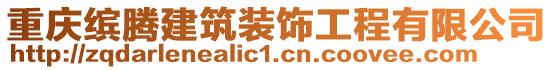 重庆缤腾建筑装饰工程有限公司
http://zqdarlenealic1.cn.coovee.com